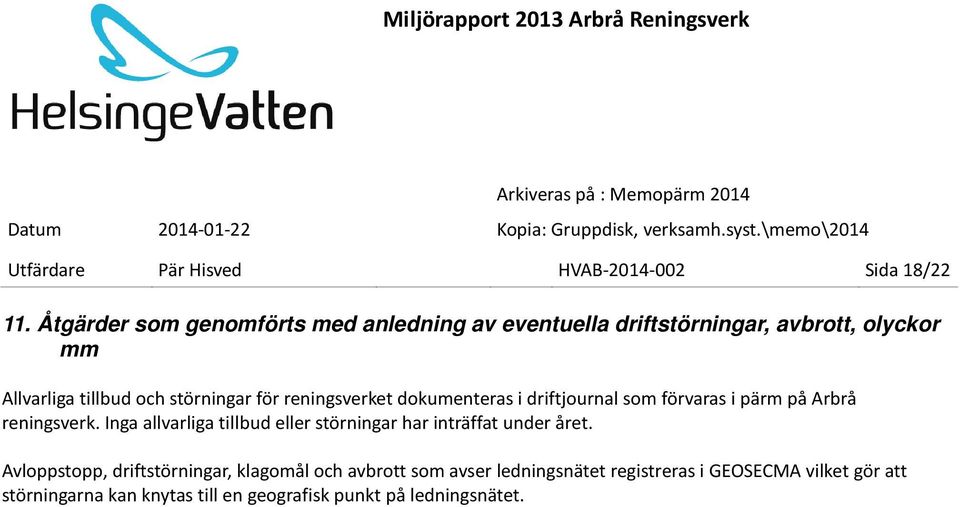 HelsingeVatten

Miljörapport 2013 Arbrå Reningsverk

Arkiveras på : Memopärm 2014

Datum 2014-01-22 Kopia: Gruppdisk, verksamh.syst.\memo\2014

Utfärdare Pär Hisved HVAB-2014-002 Sida 18/22

11. Åtgärder som genomförts med anledning av eventuella driftstörningar, avbrott, olyckor mm

Allvarliga tillbud och störningar för reningsverket dokumenteras i driftjournal som förvaras i pärm på Arbrå reningsverk. Inga allvarliga tillbud eller störningar har inträffat under året.

Avloppstopp, driftstörningar, klagomål och avbrott som avser ledningsnätet registreras i GEOSECMA vilket gör att störningarna kan knytas till en geografisk punkt på ledningsnätet.